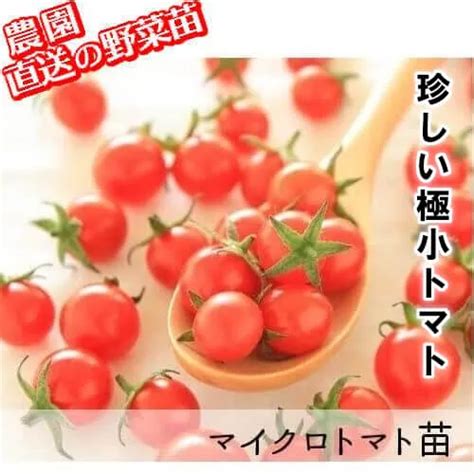 農園
直送の野菜苗

珍しい極小トマト

マイクロトマト苗